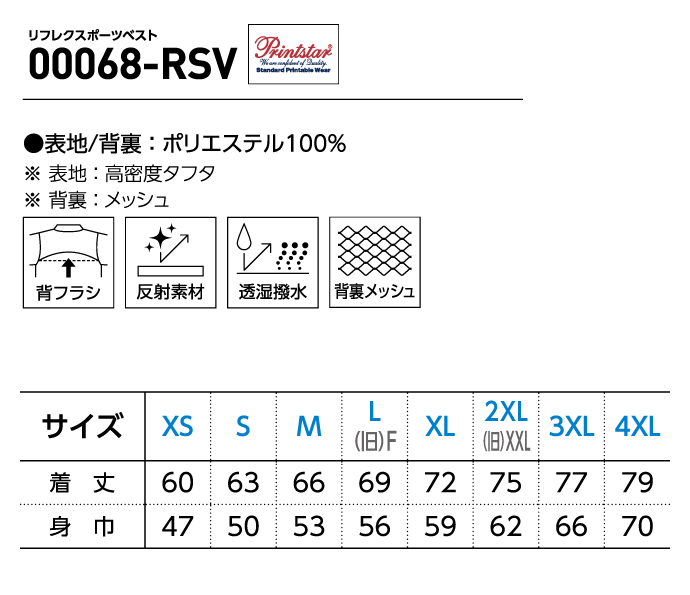 リフレクスポーツベスト
00068-RSV

Printstar
We are confident of Quality.
Standard Printable Wear

●表地/背裏：ポリエステル100%
※ 表地：高密度タフタ
※ 背裏：メッシュ

背フラシ
反射素材
透湿撥水
背裏メッシュ

| サイズ | XS | S | M | L (旧)F | XL | 2XL (旧)XXL | 3XL | 4XL |
|---|---|---|---|---|---|---|---|---|
| 着丈 | 60 | 63 | 66 | 69 | 72 | 75 | 77 | 79 |
| 身巾 | 47 | 50 | 53 | 56 | 59 | 62 | 66 | 70 |